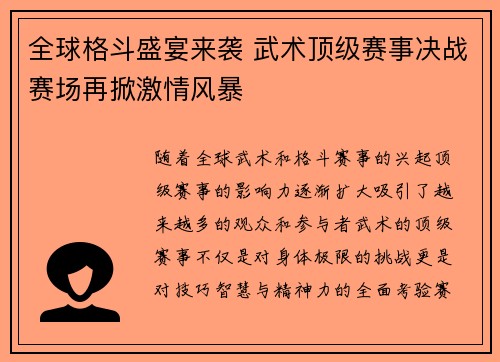 全球格斗盛宴来袭 武术顶级赛事决战赛场再掀激情风暴

随着全球武术和格斗赛事的兴起顶级赛事的影响力逐渐扩大吸引了越来越多的观众和参与者武术的顶级赛事不仅是对身体极限的挑战更是对技巧智慧与精神力的全面考验赛